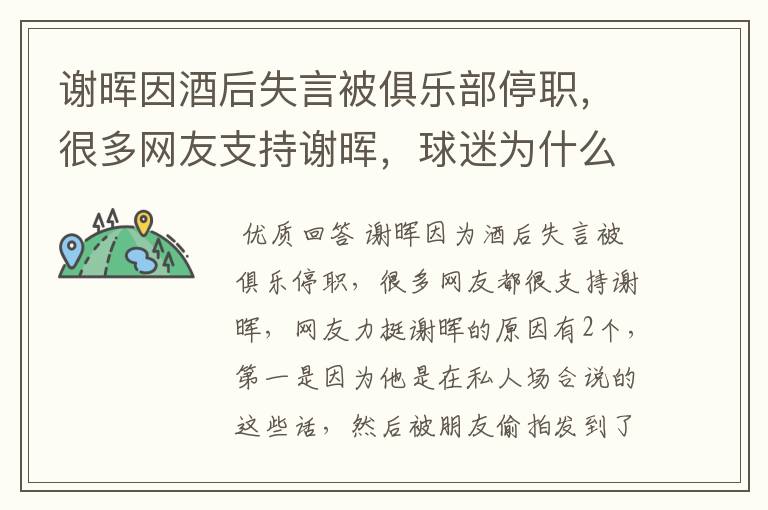 谢晖因酒后失言被俱乐部停职，很多网友支持谢晖，球迷为什么

优质回答 谢晖因为酒后失言被俱乐停职，很多网友都很支持谢晖，网友力挺谢晖的原因有2个，第一是因为他是在私人场合说的这些话，然后被朋友偷拍发到了